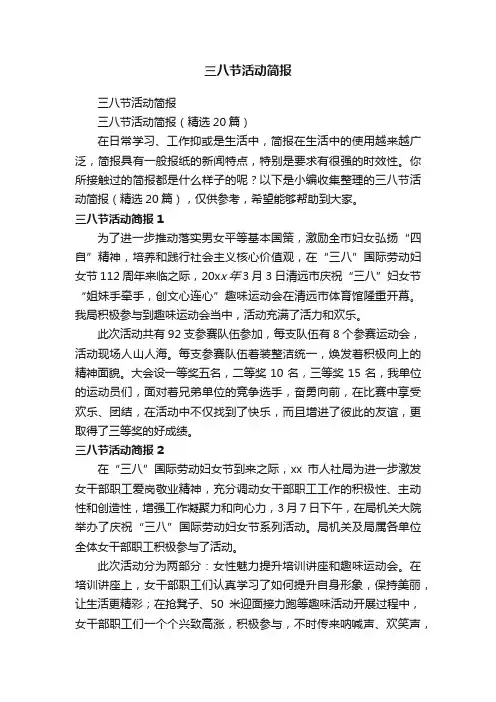 三八节活动简报

三八节活动简报

三八节活动简报（精选 20 篇）

在日常学习、工作抑或是生活中，简报在生活中的使用越来越广泛，简报具有一般报纸的新闻特点，特别是要求有很强的时效性。你所接触过的简报都是什么样子的呢？以下是小编收集整理的三八节活动简报（精选 20 篇），仅供参考，希望能够帮助到大家。

三八节活动简报 1

为了进一步推动落实男女平等基本国策，激励全市妇女弘扬“四自”精神，培养和践行社会主义核心价值观，在“三八”国际劳动妇女节 112 周年来临之际，20xx 年 3 月 3 日清远市庆祝“三八”妇女节“姐妹手牵手，创文心连心”趣味运动会在清远市体育馆隆重开幕。我局积极参与到趣味运动会当中，活动充满了活力和欢乐。

此次活动共有 92 支参赛队伍参加，每支队伍有 8 个参赛运动会，活动现场人山人海。每支参赛队伍着装整洁统一，焕发着积极向上的精神面貌。大会设一等奖五名，二等奖 10 名，三等奖 15 名，我单位的运动员们，面对着兄弟单位的竞争选手，奋勇向前，在比赛中享受欢乐、团结，在活动中不仅找到了快乐，而且增进了彼此的友谊，更取得了三等奖的好成绩。

三八节活动简报 2

在“三八”国际劳动妇女节到来之际，xx 市人社局为进一步激发女干部职工爱岗敬业精神，充分调动女干部职工工作的积极性、主动性和创造性，增强工作凝聚力和向心力，3 月 7 日下午，在局机关大院举办了庆祝“三八”国际劳动妇女节系列活动。局机关及局属各单位全体女干部职工积极参与了活动。

此次活动分为两部分：女性魅力提升培训讲座和趣味运动会。在培训讲座上，女干部职工们认真学习了如何提升自身形象，保持美丽，让生活更精彩；在抢凳子、50 米迎面接力跑等趣味活动开展过程中，女干部职工们一个个兴致高涨，积极参与，不时传来呐喊声、欢笑声，